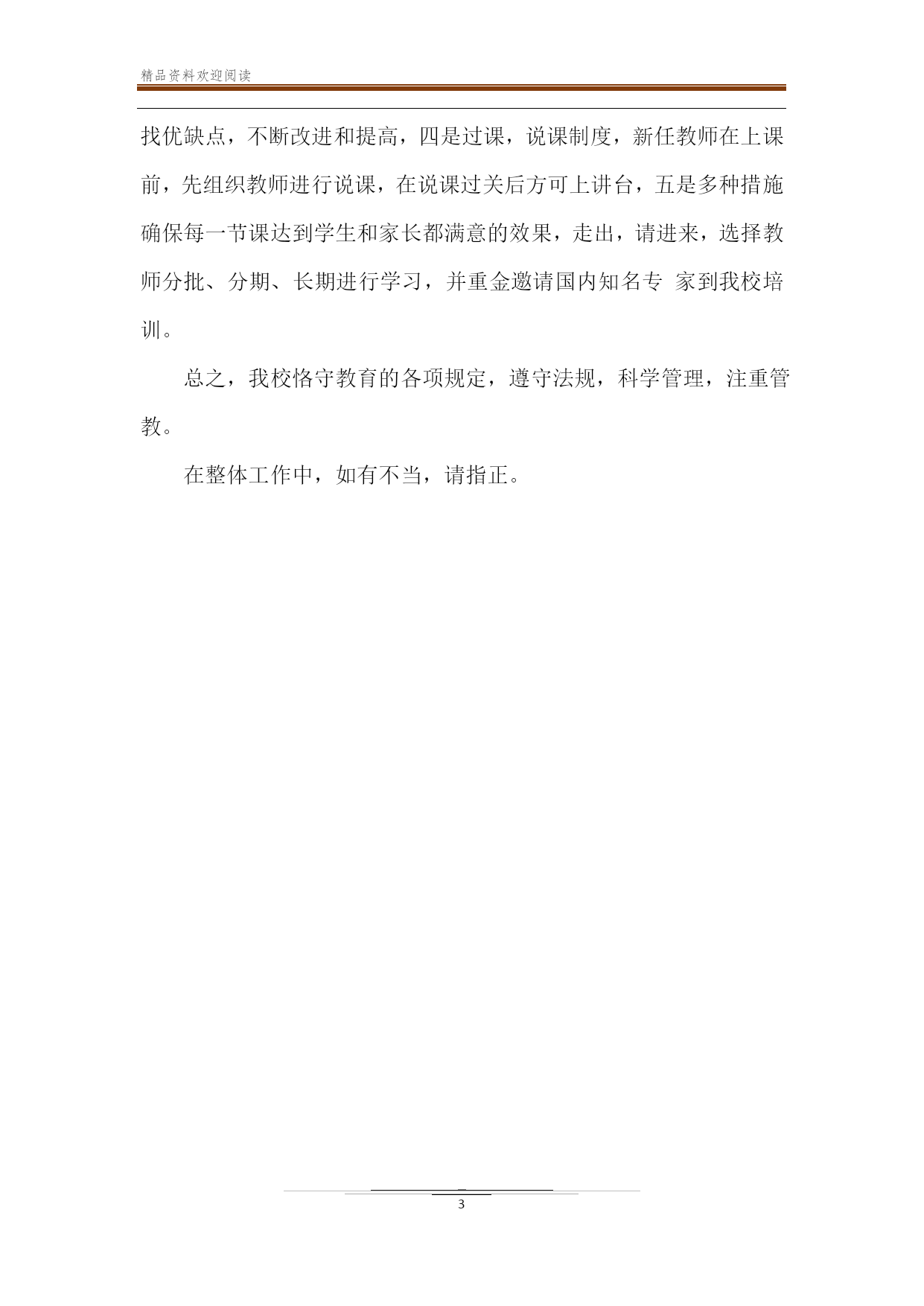 精品资料欢迎阅读

找优缺点，不断改进和提高，四是过课，说课制度，新任教师在上课前，先组织教师进行说课，在说课过关后方可上讲台，五是多种措施确保每一节课达到学生和家长都满意的效果，走出，请进来，选择教师分批、分期、长期进行学习，并重金邀请国内知名专 家到我校培训。

总之，我校恪守教育的各项规定，遵守法规，科学管理，注重管教。

在整体工作中，如有不当，请指正。

3